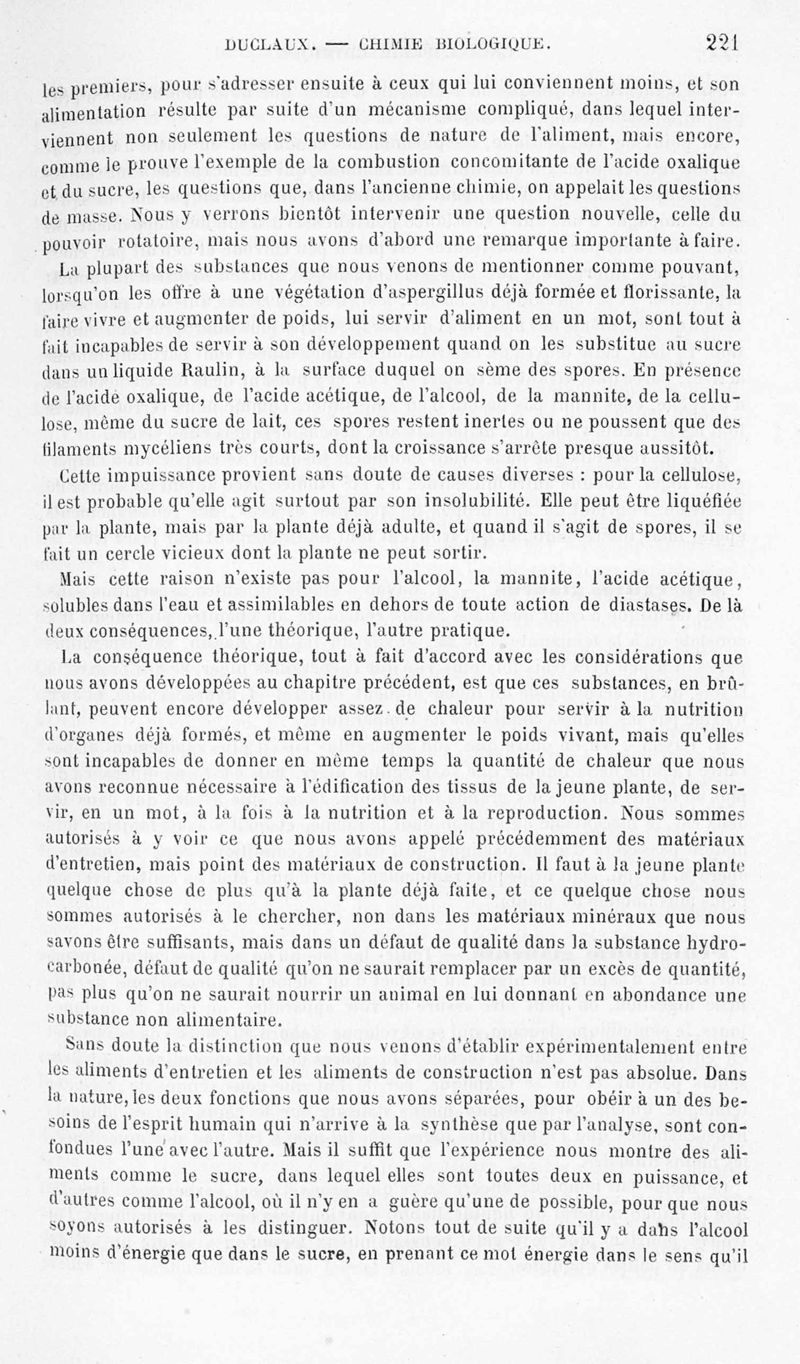 DUCLAUX. — CHIMIE BIOLOGIQUE. 221

les premiers, pour s'adresser ensuite à ceux qui lui conviennent moins, et son alimentation résulte par suite d'un mécanisme compliqué, dans lequel interviennent non seulement les questions de nature de l'aliment, mais encore, comme le prouve l'exemple de la combustion concomitante de l'acide oxalique et du sucre, les questions que, dans l'ancienne chimie, on appelait les questions de masse. Nous y verrons bientôt intervenir une question nouvelle, celle du pouvoir rotatoire, mais nous avons d'abord une remarque importante à faire.

La plupart des substances que nous venons de mentionner comme pouvant, lorsqu'on les offre à une végétation d'aspergillus déjà formée et florissante, la faire vivre et augmenter de poids, lui servir d'aliment en un mot, sont tout à fait incapables de servir à son développement quand on les substitue au sucre dans un liquide Raulin, à la surface duquel on sème des spores. En présence de l'acide oxalique, de l'acide acétique, de l'alcool, de la mannite, de la cellulose, même du sucre de lait, ces spores restent inertes ou ne poussent que des filaments mycéliens très courts, dont la croissance s'arrête presque aussitôt.

Cette impuissance provient sans doute de causes diverses : pour la cellulose, il est probable qu'elle agit surtout par son insolubilité. Elle peut être liquéfiée par la plante, mais par la plante déjà adulte, et quand il s'agit de spores, il se fait un cercle vicieux dont la plante ne peut sortir.

Mais cette raison n'existe pas pour l'alcool, la mannite, l'acide acétique, solubles dans l'eau et assimilables en dehors de toute action de diastases. De là deux conséquences, l'une théorique, l'autre pratique.

La conséquence théorique, tout à fait d'accord avec les considérations que nous avons développées au chapitre précédent, est que ces substances, en brûlant, peuvent encore développer assez de chaleur pour servir à la nutrition d'organes déjà formés, et même en augmenter le poids vivant, mais qu'elles sont incapables de donner en même temps la quantité de chaleur que nous avons reconnue nécessaire à l'édification des tissus de la jeune plante, de servir, en un mot, à la fois à la nutrition et à la reproduction. Nous sommes autorisés à y voir ce que nous avons appelé précédemment des matériaux d'entretien, mais point des matériaux de construction. Il faut à la jeune plante quelque chose de plus qu'à la plante déjà faite, et ce quelque chose nous sommes autorisés à le chercher, non dans les matériaux minéraux que nous savons être suffisants, mais dans un défaut de qualité dans la substance hydrocarbonée, défaut de qualité qu'on ne saurait remplacer par un excès de quantité, pas plus qu'on ne saurait nourrir un animal en lui donnant en abondance une substance non alimentaire.

Sans doute la distinction que nous venons d'établir expérimentalement entre les aliments d'entretien et les aliments de construction n'est pas absolue. Dans la nature, les deux fonctions que nous avons séparées, pour obéir à un des besoins de l'esprit humain qui n'arrive à la synthèse que par l'analyse, sont confondues l'une avec l'autre. Mais il suffit que l'expérience nous montre des aliments comme le sucre, dans lequel elles sont toutes deux en puissance, et d'autres comme l'alcool, où il n'y en a guère qu'une de possible, pour que nous soyons autorisés à les distinguer. Notons tout de suite qu'il y a dans l'alcool moins d'énergie que dans le sucre, en prenant ce mot énergie dans le sens qu'il